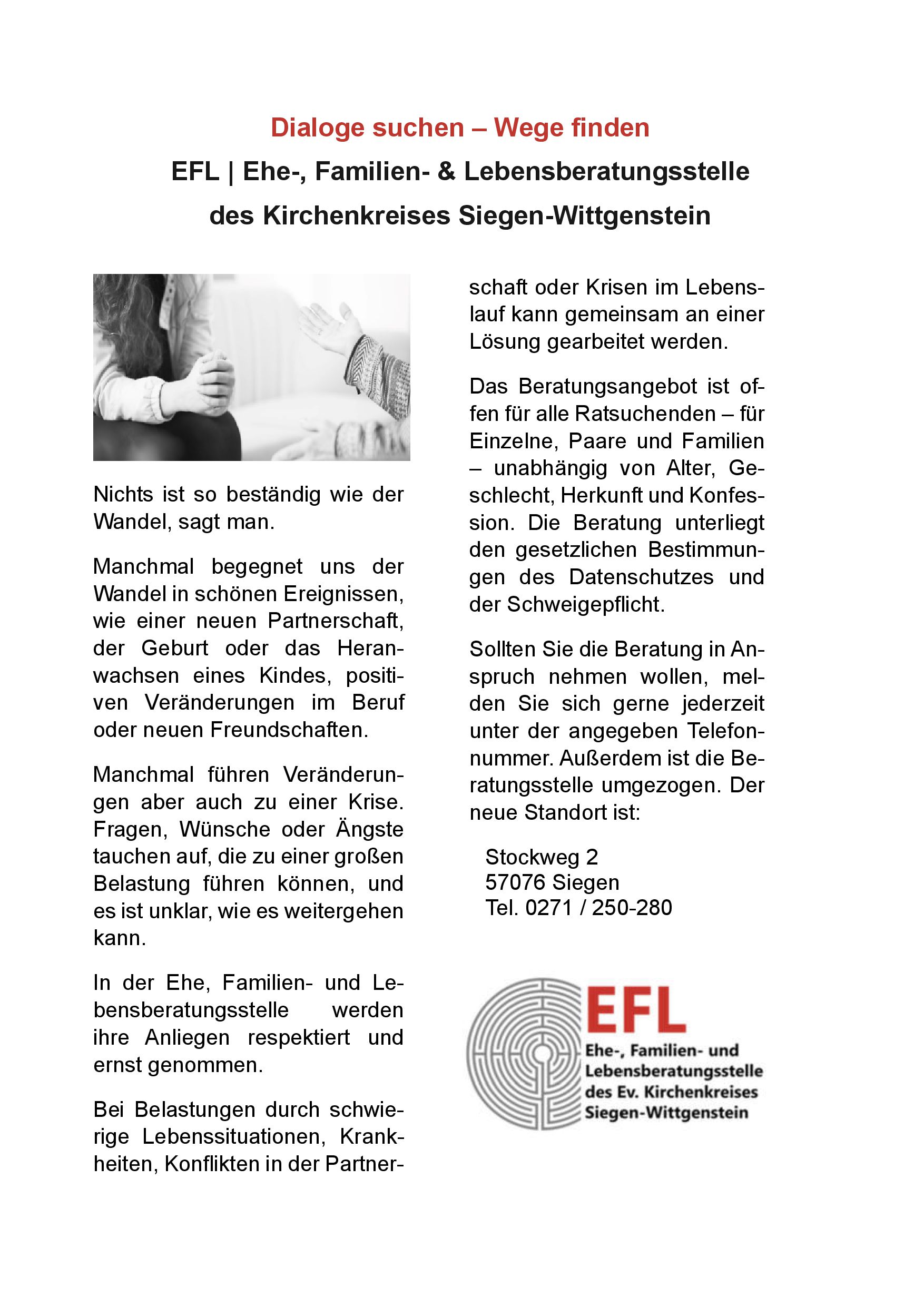 Dialoge suchen – Wege finden

EFL | Ehe-, Familien- & Lebensberatungsstelle des Kirchenkreises Siegen-Wittgenstein

Nichts ist so beständig wie der Wandel, sagt man.

Manchmal begegnet uns der Wandel in schönen Ereignissen, wie einer neuen Partnerschaft, der Geburt oder das Heranwachsen eines Kindes, positiven Veränderungen im Beruf oder neuen Freundschaften.

Manchmal führen Veränderungen aber auch zu einer Krise. Fragen, Wünsche oder Ängste tauchen auf, die zu einer großen Belastung führen können, und es ist unklar, wie es weitergehen kann.

In der Ehe, Familien- und Lebensberatungsstelle werden ihre Anliegen respektiert und ernst genommen.

Bei Belastungen durch schwierige Lebenssituationen, Krankheiten, Konflikten in der Partnerschaft oder Krisen im Lebenslauf kann gemeinsam an einer Lösung gearbeitet werden.

Das Beratungsangebot ist offen für alle Ratsuchenden – für Einzelne, Paare und Familien – unabhängig von Alter, Geschlecht, Herkunft und Konfession. Die Beratung unterliegt den gesetzlichen Bestimmungen des Datenschutzes und der Schweigepflicht.

Sollten Sie die Beratung in Anspruch nehmen wollen, melden Sie sich gerne jederzeit unter der angegeben Telefonnummer. Außerdem ist die Beratungsstelle umgezogen. Der neue Standort ist:

Stockweg 2
57076 Siegen
Tel. 0271 / 250-280

EFL
Ehe-, Familien- und Lebensberatungsstelle des Ev. Kirchenkreises Siegen-Wittgenstein